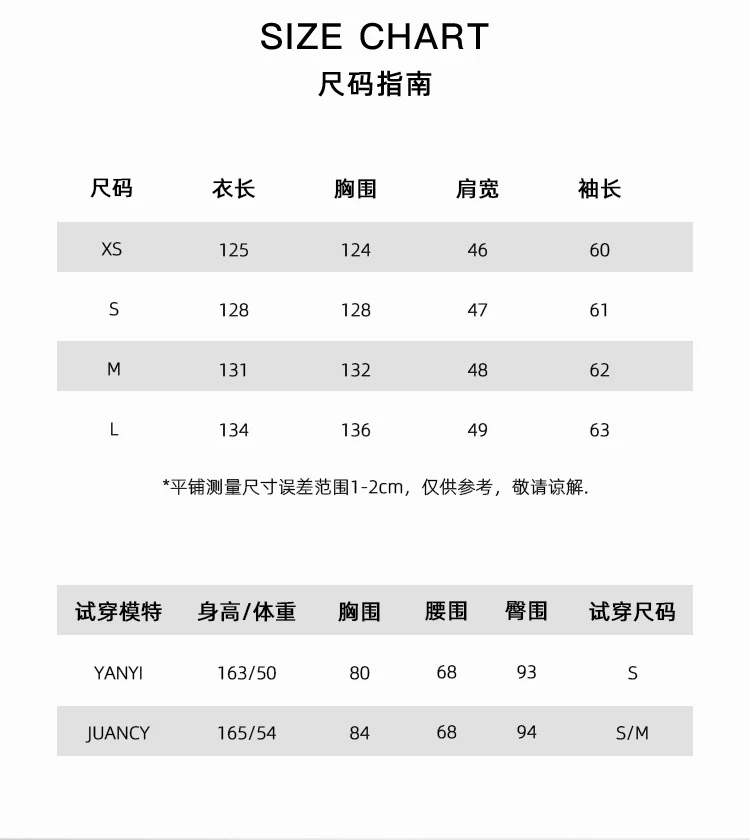 SIZE CHART
尺码指南

| 尺码 | 衣长 | 胸围 | 肩宽 | 袖长 |
|---|---|---|---|---|
| XS | 125 | 124 | 46 | 60 |
| S | 128 | 128 | 47 | 61 |
| M | 131 | 132 | 48 | 62 |
| L | 134 | 136 | 49 | 63 |

*平铺测量尺寸误差范围1-2cm，仅供参考，敬请谅解.

| 试穿模特 | 身高/体重 | 胸围 | 腰围 | 臀围 | 试穿尺码 |
|---|---|---|---|---|---|
| YANYI | 163/50 | 80 | 68 | 93 | S |
| JUANCY | 165/54 | 84 | 68 | 94 | S/M |